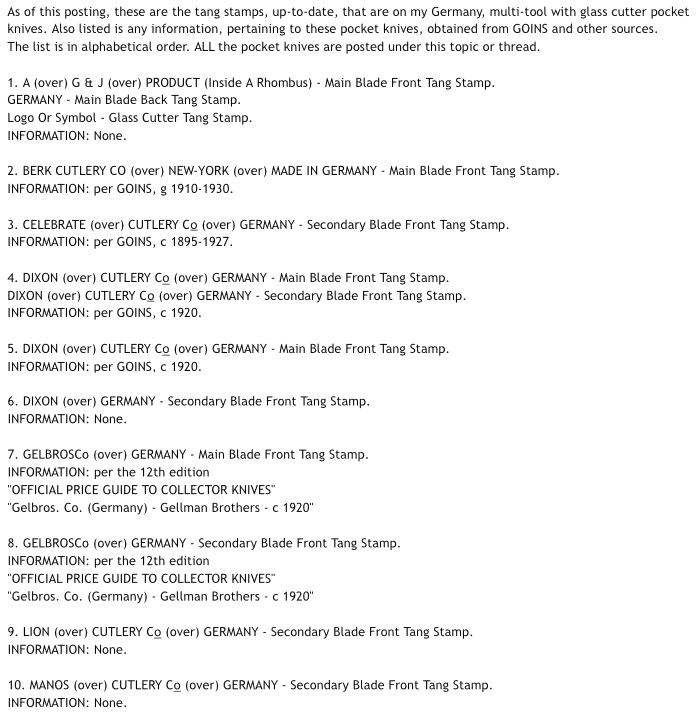 As of this posting, these are the tang stamps, up-to-date, that are on my Germany, multi-tool with glass cutter pocket knives. Also listed is any information, pertaining to these pocket knives, obtained from GOINS and other sources. The list is in alphabetical order. ALL the pocket knives are posted under this topic or thread.

1. A (over) G & J (over) PRODUCT (Inside A Rhombus) - Main Blade Front Tang Stamp.
GERMANY - Main Blade Back Tang Stamp.
Logo Or Symbol - Glass Cutter Tang Stamp.
INFORMATION: None.

2. BERK CUTLERY CO (over) NEW-YORK (over) MADE IN GERMANY - Main Blade Front Tang Stamp.
INFORMATION: per GOINS, g 1910-1930.

3. CELEBRATE (over) CUTLERY Co (over) GERMANY - Secondary Blade Front Tang Stamp.
INFORMATION: per GOINS, c 1895-1927.

4. DIXON (over) CUTLERY Co (over) GERMANY - Main Blade Front Tang Stamp.
DIXON (over) CUTLERY Co (over) GERMANY - Secondary Blade Front Tang Stamp.
INFORMATION: per GOINS, c 1920.

5. DIXON (over) CUTLERY Co (over) GERMANY - Main Blade Front Tang Stamp.
INFORMATION: per GOINS, c 1920.

6. DIXON (over) GERMANY - Secondary Blade Front Tang Stamp.
INFORMATION: None.

7. GELBROSCo (over) GERMANY - Main Blade Front Tang Stamp.
INFORMATION: per the 12th edition
"OFFICIAL PRICE GUIDE TO COLLECTOR KNIVES"
"Gelbros. Co. (Germany) - Gellman Brothers - c 1920"

8. GELBROSCo (over) GERMANY - Secondary Blade Front Tang Stamp.
INFORMATION: per the 12th edition
"OFFICIAL PRICE GUIDE TO COLLECTOR KNIVES"
"Gelbros. Co. (Germany) - Gellman Brothers - c 1920"

9. LION (over) CUTLERY Co (over) GERMANY - Secondary Blade Front Tang Stamp.
INFORMATION: None.

10. MANOS (over) CUTLERY Co (over) GERMANY - Secondary Blade Front Tang Stamp.
INFORMATION: None.